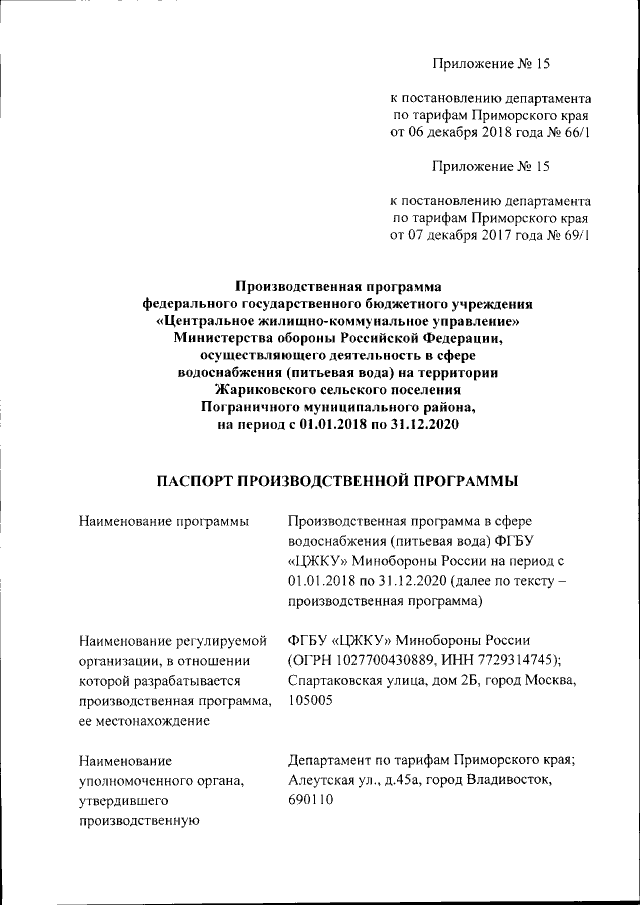 Приложение № 15

к постановлению департамента по тарифам Приморского края от 06 декабря 2018 года № 66/1

Приложение № 15

к постановлению департамента по тарифам Приморского края от 07 декабря 2017 года № 69/1

Производственная программа федерального государственного бюджетного учреждения «Центральное жилищно-коммунальное управление» Министерства обороны Российской Федерации, осуществляющего деятельность в сфере водоснабжения (питьевая вода) на территории Жариковского сельского поселения Пограничного муниципального района, на период с 01.01.2018 по 31.12.2020

ПАСПОРТ ПРОИЗВОДСТВЕННОЙ ПРОГРАММЫ

| | |
|---|---|
| Наименование программы | Производственная программа в сфере водоснабжения (питьевая вода) ФГБУ «ЦЖКУ» Минобороны России на период с 01.01.2018 по 31.12.2020 (далее по тексту – производственная программа) |
| Наименование регулируемой организации, в отношении которой разрабатывается производственная программа, ее местонахождение | ФГБУ «ЦЖКУ» Минобороны России (ОГРН 1027700430889, ИНН 7729314745); Спартаковская улица, дом 2Б, город Москва, 105005 |
| Наименование уполномоченного органа, утвердившего производственную | Департамент по тарифам Приморского края; Алеутская ул., д.45а, город Владивосток, 690110 |